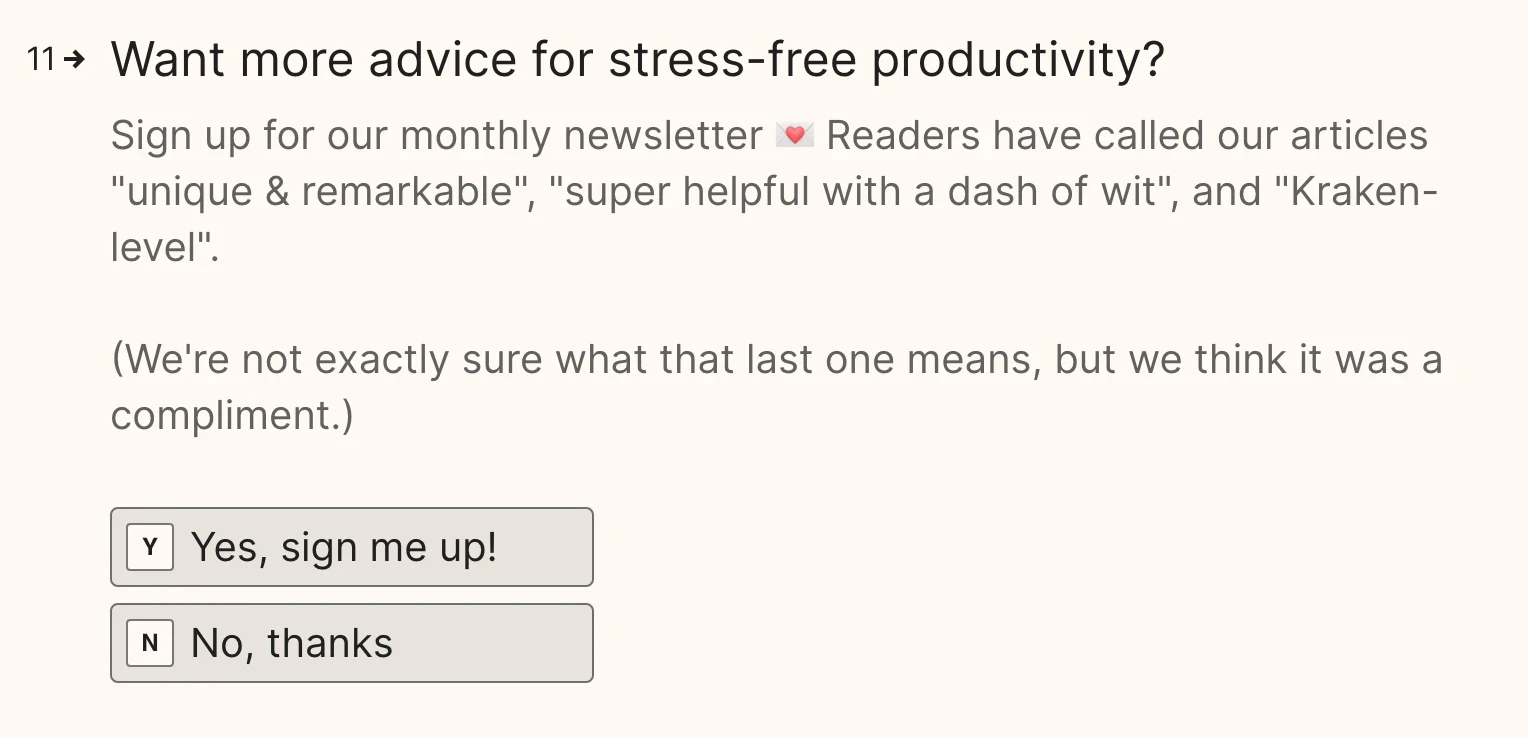 11→ Want more advice for stress-free productivity?

Sign up for our monthly newsletter 💌 Readers have called our articles "unique & remarkable", "super helpful with a dash of wit", and "Kraken-level".

(We're not exactly sure what that last one means, but we think it was a compliment.)

Y Yes, sign me up!

N No, thanks